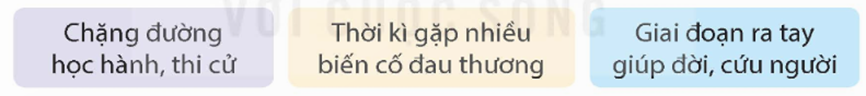 VỚI CUỘC SỐNG

Chặng đường học hành, thi cử

Thời kì gặp nhiều biến cố đau thương

Giai đoạn ra tay giúp đời, cứu người